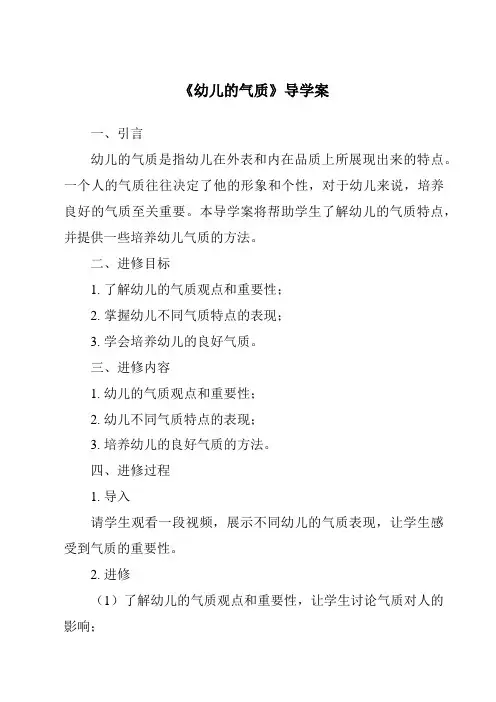 《幼儿的气质》导学案

一、引言

幼儿的气质是指幼儿在外表和内在品质上所展现出来的特点。一个人的气质往往决定了他的形象和个性，对于幼儿来说，培养良好的气质至关重要。本导学案将帮助学生了解幼儿的气质特点，并提供一些培养幼儿气质的方法。

二、进修目标

1. 了解幼儿的气质观点和重要性；

2. 掌握幼儿不同气质特点的表现；

3. 学会培养幼儿的良好气质。

三、进修内容

1. 幼儿的气质观点和重要性；

2. 幼儿不同气质特点的表现；

3. 培养幼儿的良好气质的方法。

四、进修过程

1. 导入

请学生观看一段视频，展示不同幼儿的气质表现，让学生感受到气质的重要性。

2. 进修

（1）了解幼儿的气质观点和重要性，让学生讨论气质对人的影响；